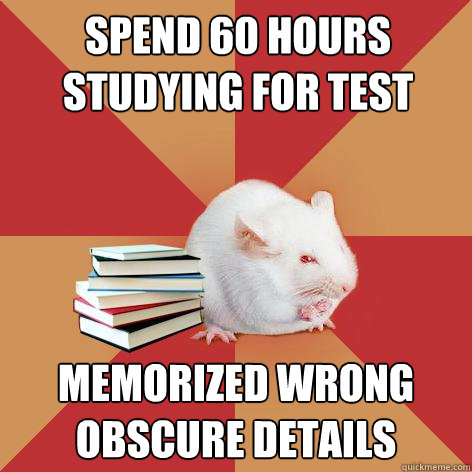 SPEND 60 HOURS STUDYING FOR TEST

MEMORIZED WRONG OBSCURE DETAILS

quickmeme.com